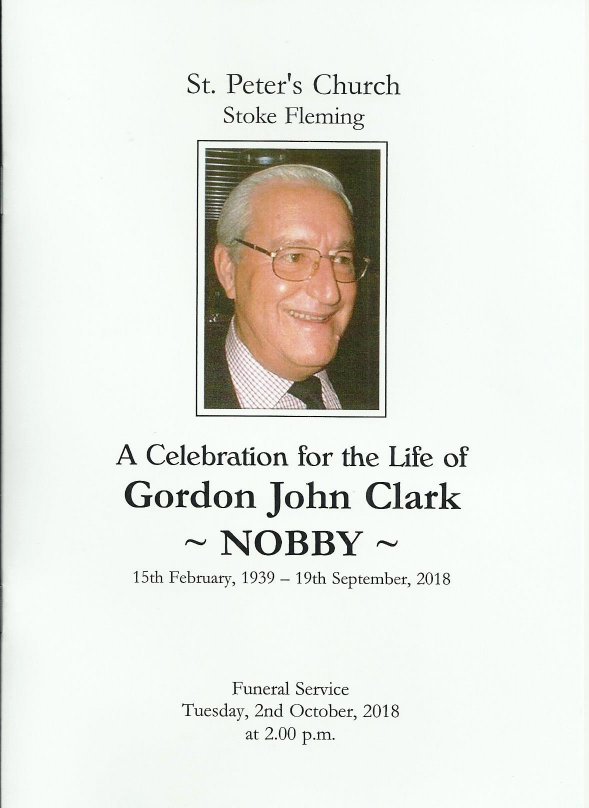 St. Peter's Church
Stoke Fleming

A Celebration for the Life of
Gordon John Clark
~ NOBBY ~
15th February, 1939 – 19th September, 2018

Funeral Service
Tuesday, 2nd October, 2018
at 2.00 p.m.